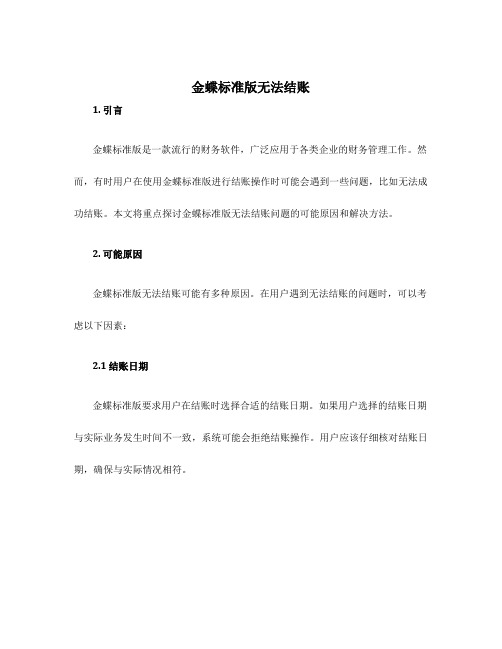 金蝶标准版无法结账

1. 引言

金蝶标准版是一款流行的财务软件，广泛应用于各类企业的财务管理工作。然而，有时用户在使用金蝶标准版进行结账操作时可能会遇到一些问题，比如无法成功结账。本文将重点探讨金蝶标准版无法结账问题的可能原因和解决方法。

2. 可能原因

金蝶标准版无法结账可能有多种原因。在用户遇到无法结账的问题时，可以考虑以下因素：

2.1 结账日期

金蝶标准版要求用户在结账时选择合适的结账日期。如果用户选择的结账日期与实际业务发生时间不一致，系统可能会拒绝结账操作。用户应该仔细核对结账日期，确保与实际情况相符。